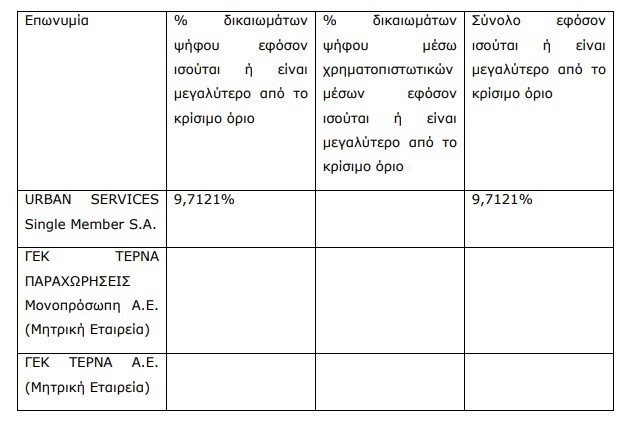 | Επωνυμία | % δικαιωμάτων ψήφου εφόσον ισούται ή είναι μεγαλύτερο από το κρίσιμο όριο | % δικαιωμάτων ψήφου μέσω χρηματοπιστωτικών μέσων εφόσον ισούται ή είναι μεγαλύτερο από το κρίσιμο όριο | Σύνολο εφόσον ισούται ή είναι μεγαλύτερο από το κρίσιμο όριο |
|---|---|---|---|
| URBAN SERVICES Single Member S.A. | 9,7121% | | 9,7121% |
| ΓΕΚ ΤΕΡΝΑ ΠΑΡΑΧΩΡΗΣΕΙΣ Μονοπρόσωπη Α.Ε. (Μητρική Εταιρεία) | | | |
| ΓΕΚ ΤΕΡΝΑ Α.Ε. (Μητρική Εταιρεία) | | | |